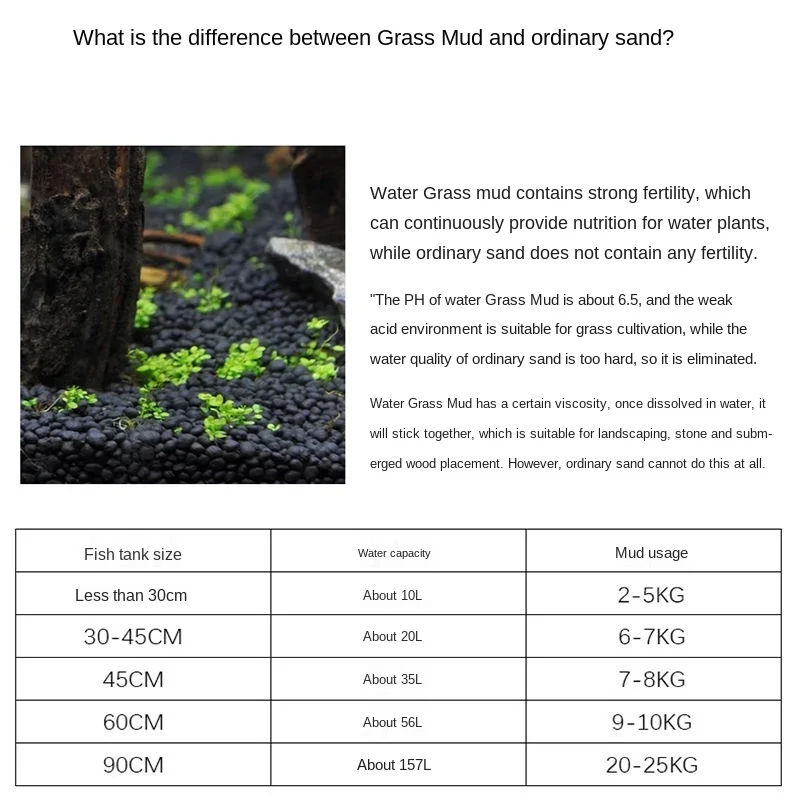 What is the difference between Grass Mud and ordinary sand?

Water Grass mud contains strong fertility, which can continuously provide nutrition for water plants, while ordinary sand does not contain any fertility.

"The PH of water Grass Mud is about 6.5, and the weak acid environment is suitable for grass cultivation, while the water quality of ordinary sand is too hard, so it is eliminated.

Water Grass Mud has a certain viscosity, once dissolved in water, it will stick together, which is suitable for landscaping, stone and submerged wood placement. However, ordinary sand cannot do this at all.

| Fish tank size | Water capacity | Mud usage |
|---|---|---|
| Less than 30cm | About 10L | 2-5KG |
| 30-45CM | About 20L | 6-7KG |
| 45CM | About 35L | 7-8KG |
| 60CM | About 56L | 9-10KG |
| 90CM | About 157L | 20-25KG |